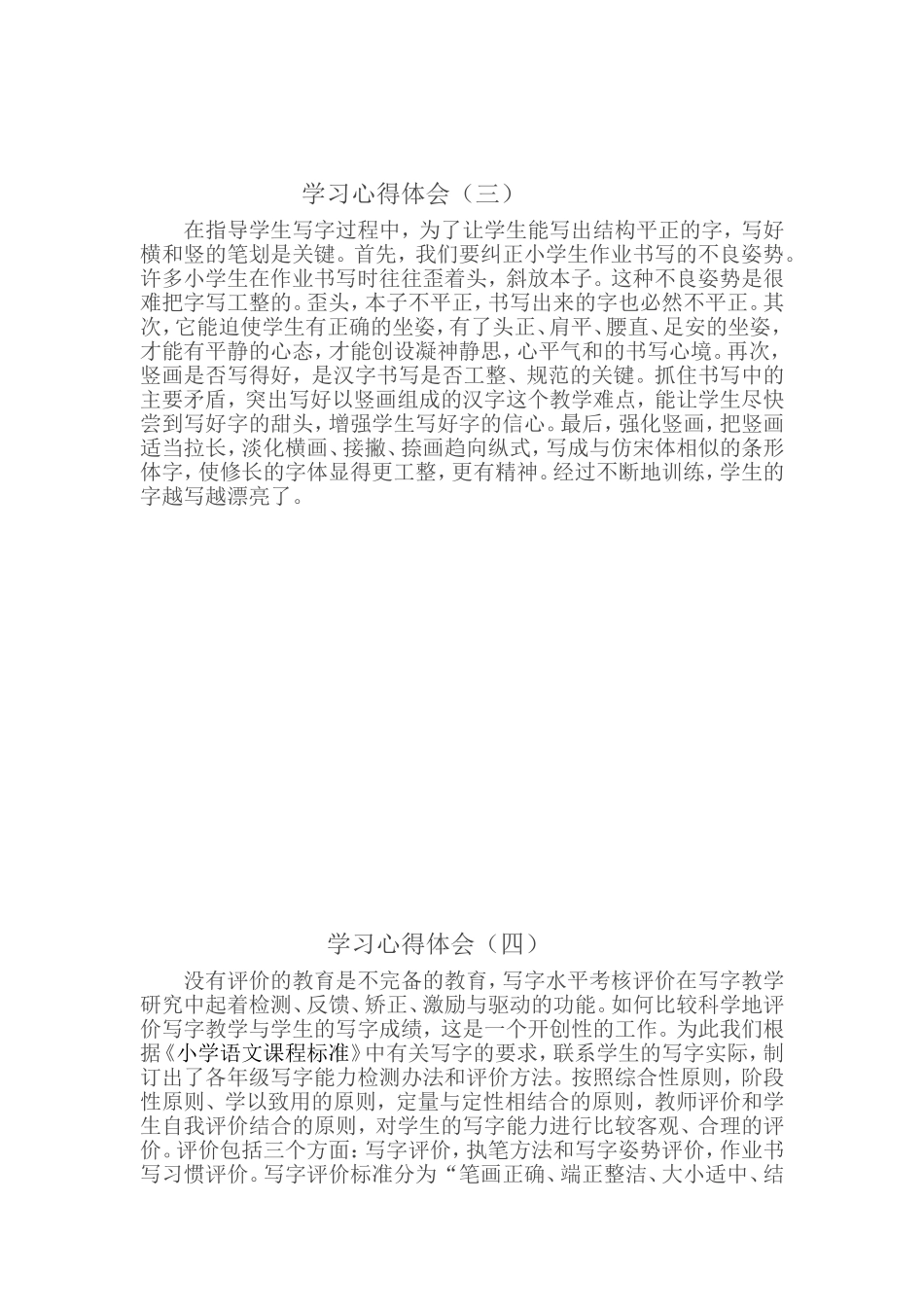 学习心得体会（三）

在指导学生写字过程中，为了让学生能写出结构平正的字，写好横和竖的笔划是关键。首先，我们要纠正小学生作业书写的不良姿势。许多小学生在作业书写时往往歪着头，斜放本子。这种不良姿势是很难把字写工整的。歪头，本子不平正，书写出来的字也必然不平正。其次，它能迫使学生有正确的坐姿，有了头正、肩平、腰直、足安的坐姿，才能有平静的心态，才能创设凝神静思，心平气和的书写心境。再次，竖画是否写得好，是汉字书写是否工整、规范的关键。抓住书写中的主要矛盾，突出写好以竖画组成的汉字这个教学难点，能让学生尽快尝到写好字的甜头，增强学生写好字的信心。最后，强化竖画，把竖画适当拉长，淡化横画、接撇、捺画趋向纵式，写成与仿宋体相似的条形体字，使修长的字体显得更工整，更有精神。经过不断地训练，学生的字越写越漂亮了。

学习心得体会（四）

没有评价的教育是不完备的教育，写字水平考核评价在写字教学研究中起着检测、反馈、矫正、激励与驱动的功能。如何比较科学地评价写字教学与学生的写字成绩，这是一个开创性的工作。为此我们根据《小学语文课程标准》中有关写字的要求，联系学生的写字实际，制订出了各年级写字能力检测办法和评价方法。按照综合性原则，阶段性原则、学以致用的原则，定量与定性相结合的原则，教师评价和学生自我评价结合的原则，对学生的写字能力进行比较客观、合理的评价。评价包括三个方面：写字评价，执笔方法和写字姿势评价，作业书写习惯评价。写字评价标准分为“笔画正确、端正整洁、大小适中、结